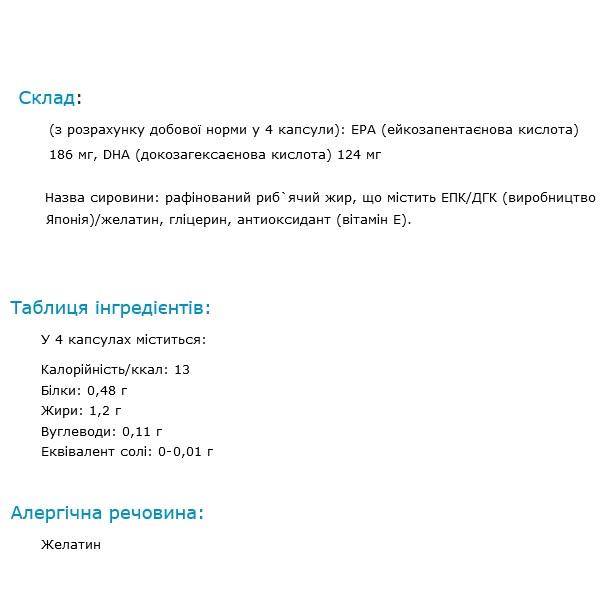 Склад:

(з розрахунку добової норми у 4 капсули): EPA (ейкозапентаєнова кислота) 186 мг, DHA (докозагексаєнова кислота) 124 мг

Назва сировини: рафінований риб`ячий жир, що містить ЕПК/ДГК (виробництво Японія)/желатин, гліцерин, антиоксидант (вітамін Е).

Таблиця інгредієнтів:

У 4 капсулах міститься:

Калорійність/ккал: 13
Білки: 0,48 г
Жири: 1,2 г
Вуглеводи: 0,11 г
Еквівалент солі: 0-0,01 г

Алергічна речовина:

Желатин